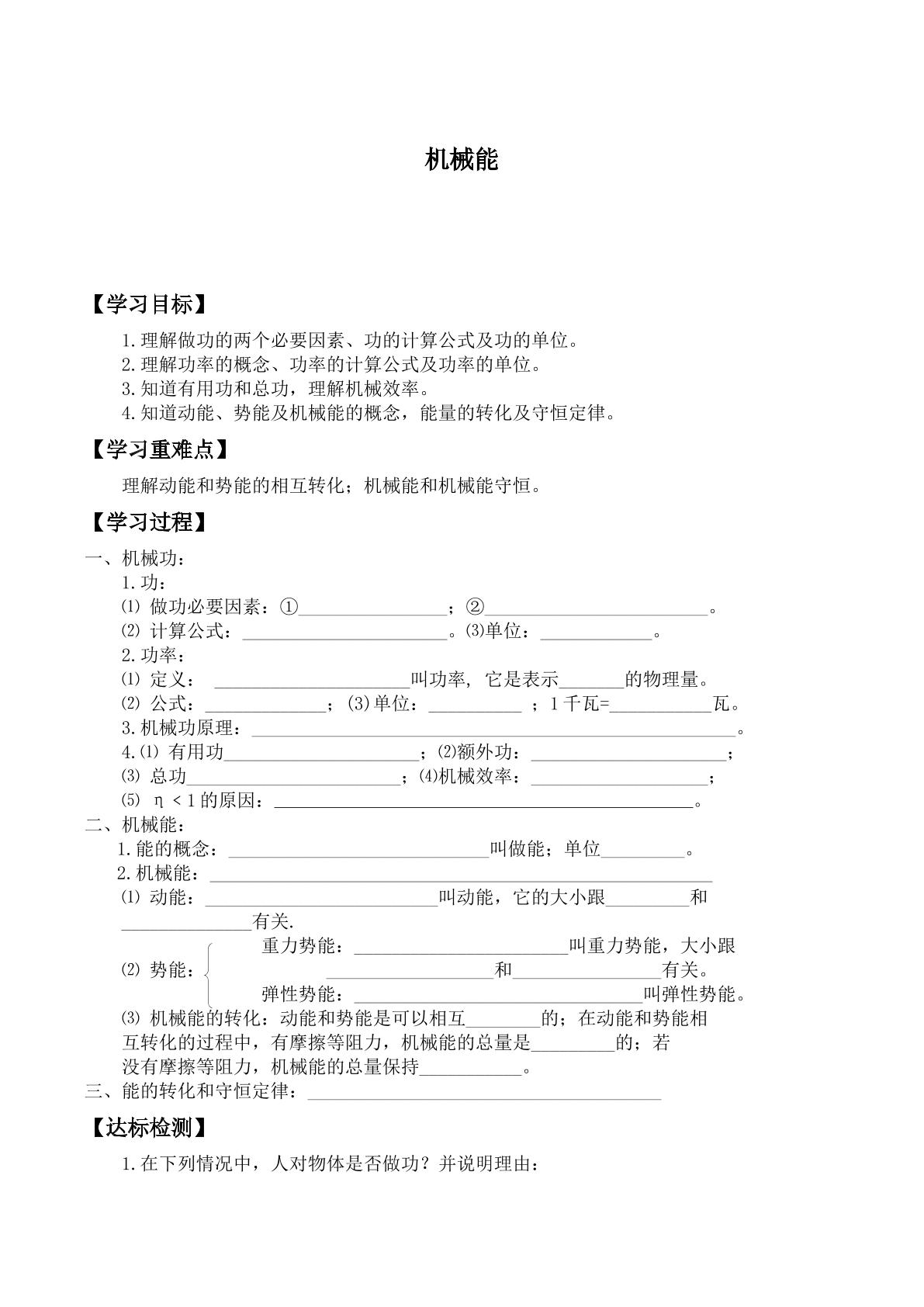 机械能

【学习目标】

1.理解做功的两个必要因素、功的计算公式及功的单位。
2.理解功率的概念、功率的计算公式及功率的单位。
3.知道有用功和总功，理解机械效率。
4.知道动能、势能及机械能的概念，能量的转化及守恒定律。

【学习重难点】

理解动能和势能的相互转化；机械能和机械能守恒。

【学习过程】

一、机械功：
1.功：
⑴ 做功必要因素：①____；②____。
⑵ 计算公式：____。⑶单位：____。
2.功率：
⑴ 定义：____叫功率，它是表示____的物理量。
⑵ 公式：____；⑶单位：____；1千瓦=____瓦。
3.机械功原理：____。
4.⑴ 有用功____；⑵额外功：____；
⑶ 总功____；⑷机械效率：____；
⑸ η<1的原因：____。
二、机械能：
1.能的概念：____叫做能；单位____。
2.机械能：____
⑴ 动能：____叫动能，它的大小跟____和____有关.
⑵ 势能：
重力势能：____叫重力势能，大小跟____和____有关。
弹性势能：____叫弹性势能。
⑶ 机械能的转化：动能和势能是可以相互____的；在动能和势能相互转化的过程中，有摩擦等阻力，机械能的总量是____的；若没有摩擦等阻力，机械能的总量保持____。
三、能的转化和守恒定律：____

【达标检测】

1.在下列情况中，人对物体是否做功？并说明理由：